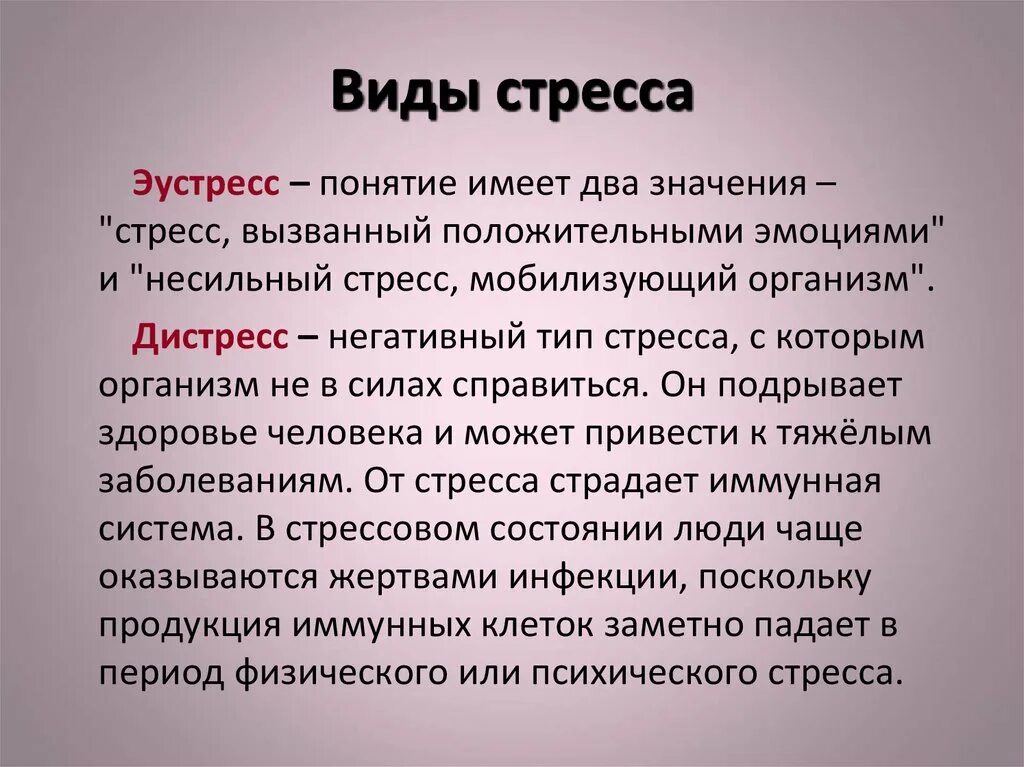 Виды стресса

Эустресс – понятие имеет два значения – "стресс, вызванный положительными эмоциями" и "несильный стресс, мобилизующий организм".

Дистресс – негативный тип стресса, с которым организм не в силах справиться. Он подрывает здоровье человека и может привести к тяжёлым заболеваниям. От стресса страдает иммунная система. В стрессовом состоянии люди чаще оказываются жертвами инфекции, поскольку продукция иммунных клеток заметно падает в период физического или психического стресса.